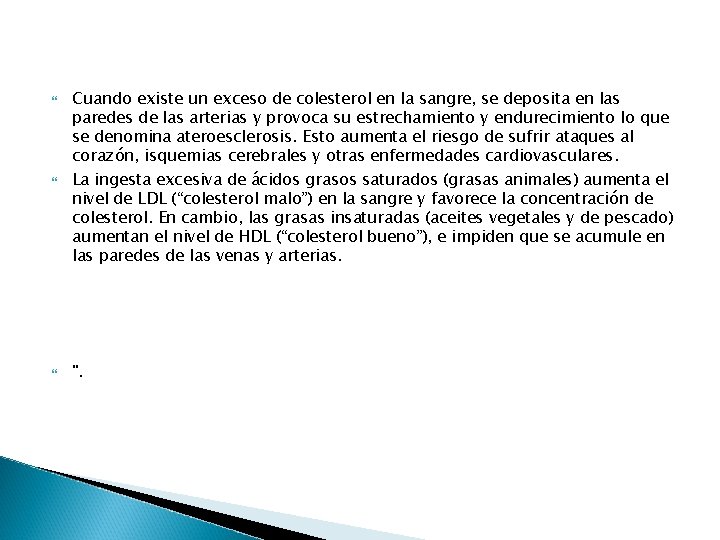 Cuando existe un exceso de colesterol en la sangre, se deposita en las paredes de las arterias y provoca su estrechamiento y endurecimiento lo que se denomina ateroesclerosis. Esto aumenta el riesgo de sufrir ataques al corazón, isquemias cerebrales y otras enfermedades cardiovasculares.

La ingesta excesiva de ácidos grasos saturados (grasas animales) aumenta el nivel de LDL (“colesterol malo”) en la sangre y favorece la concentración de colesterol. En cambio, las grasas insaturadas (aceites vegetales y de pescado) aumentan el nivel de HDL (“colesterol bueno”), e impiden que se acumule en las paredes de las venas y arterias.

".